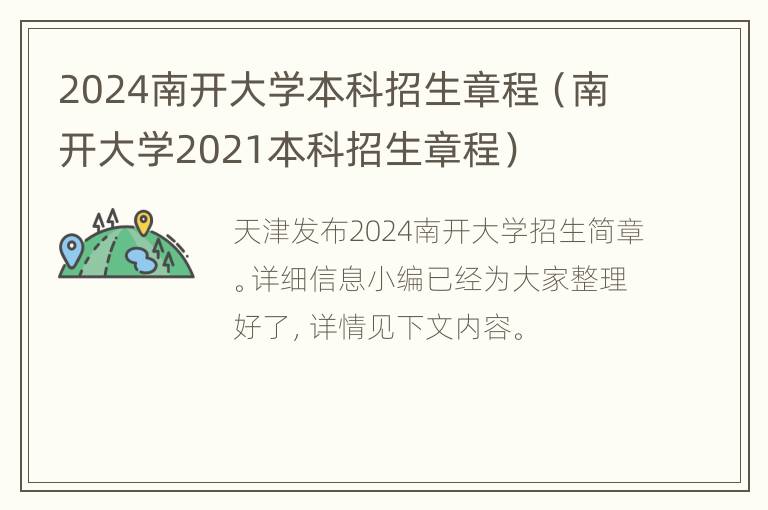 2024南开大学本科招生章程（南开大学2021本科招生章程）

天津发布2024南开大学招生简章。详细信息小编已经为大家整理好了，详情见下文内容。